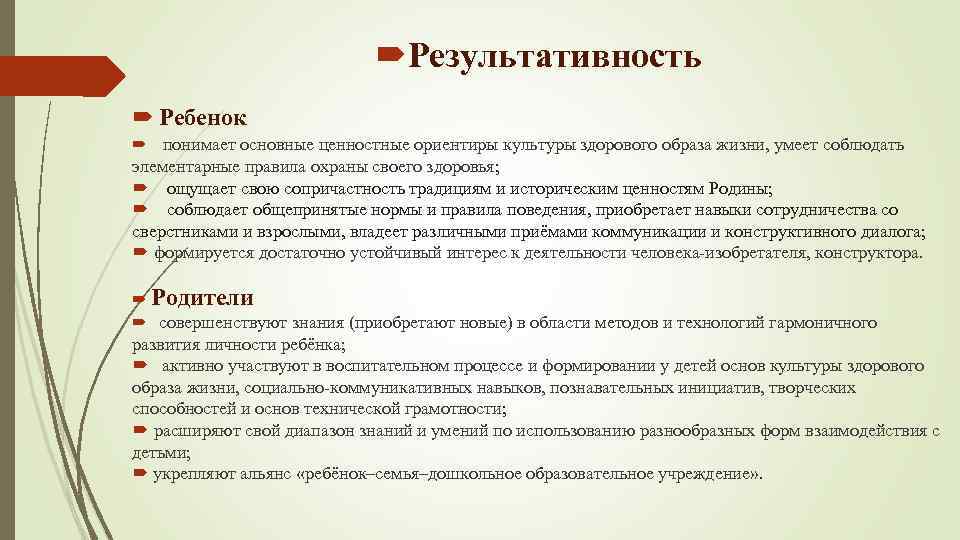 Результативность

Ребенок

понимает основные ценностные ориентиры культуры здорового образа жизни, умеет соблюдать элементарные правила охраны своего здоровья;

ощущает свою сопричастность традициям и историческим ценностям Родины;

соблюдает общепринятые нормы и правила поведения, приобретает навыки сотрудничества со сверстниками и взрослыми, владеет различными приёмами коммуникации и конструктивного диалога;

формируется достаточно устойчивый интерес к деятельности человека-изобретателя, конструктора.

Родители

совершенствуют знания (приобретают новые) в области методов и технологий гармоничного развития личности ребёнка;

активно участвуют в воспитательном процессе и формировании у детей основ культуры здорового образа жизни, социально-коммуникативных навыков, познавательных инициатив, творческих способностей и основ технической грамотности;

расширяют свой диапазон знаний и умений по использованию разнообразных форм взаимодействия с детьми;

укрепляют альянс «ребёнок–семья–дошкольное образовательное учреждение».